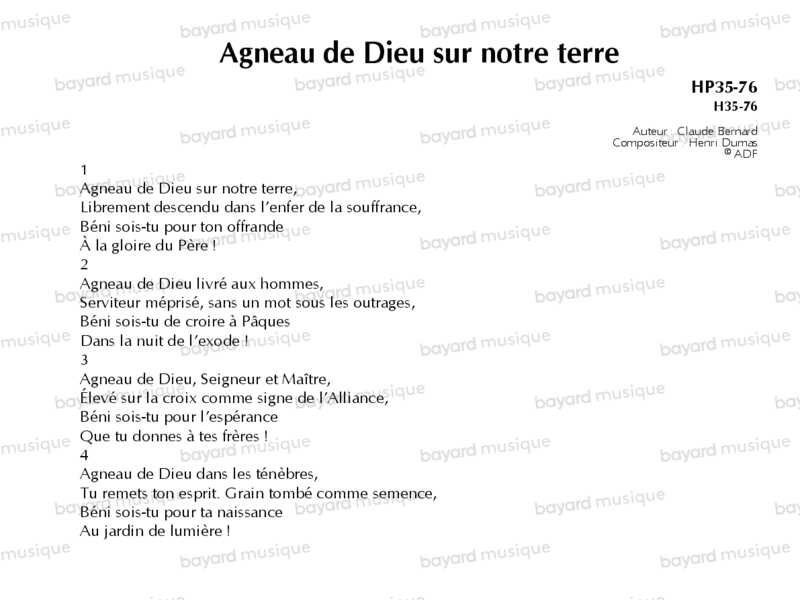 Agneau de Dieu sur notre terre

HP35-76
H35-76

Auteur : Claude Bernard
Compositeur : Henri Dumas
© ADF

1
Agneau de Dieu sur notre terre,
Librement descendu dans l'enfer de la souffrance,
Béni sois-tu pour ton offrande
À la gloire du Père !
2
Agneau de Dieu livré aux hommes,
Serviteur méprisé, sans un mot sous les outrages,
Béni sois-tu de croire à Pâques
Dans la nuit de l'exode !
3
Agneau de Dieu, Seigneur et Maître,
Élevé sur la croix comme signe de l'Alliance,
Béni sois-tu pour l'espérance
Que tu donnes à tes frères !
4
Agneau de Dieu dans les ténèbres,
Tu remets ton esprit. Grain tombé comme semence,
Béni sois-tu pour ta naissance
Au jardin de lumière !

bayard musique